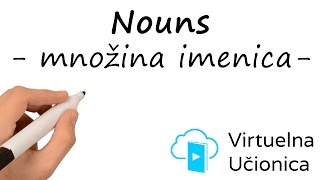 Nouns
- množina imenica-

Virtuelna
Učionica